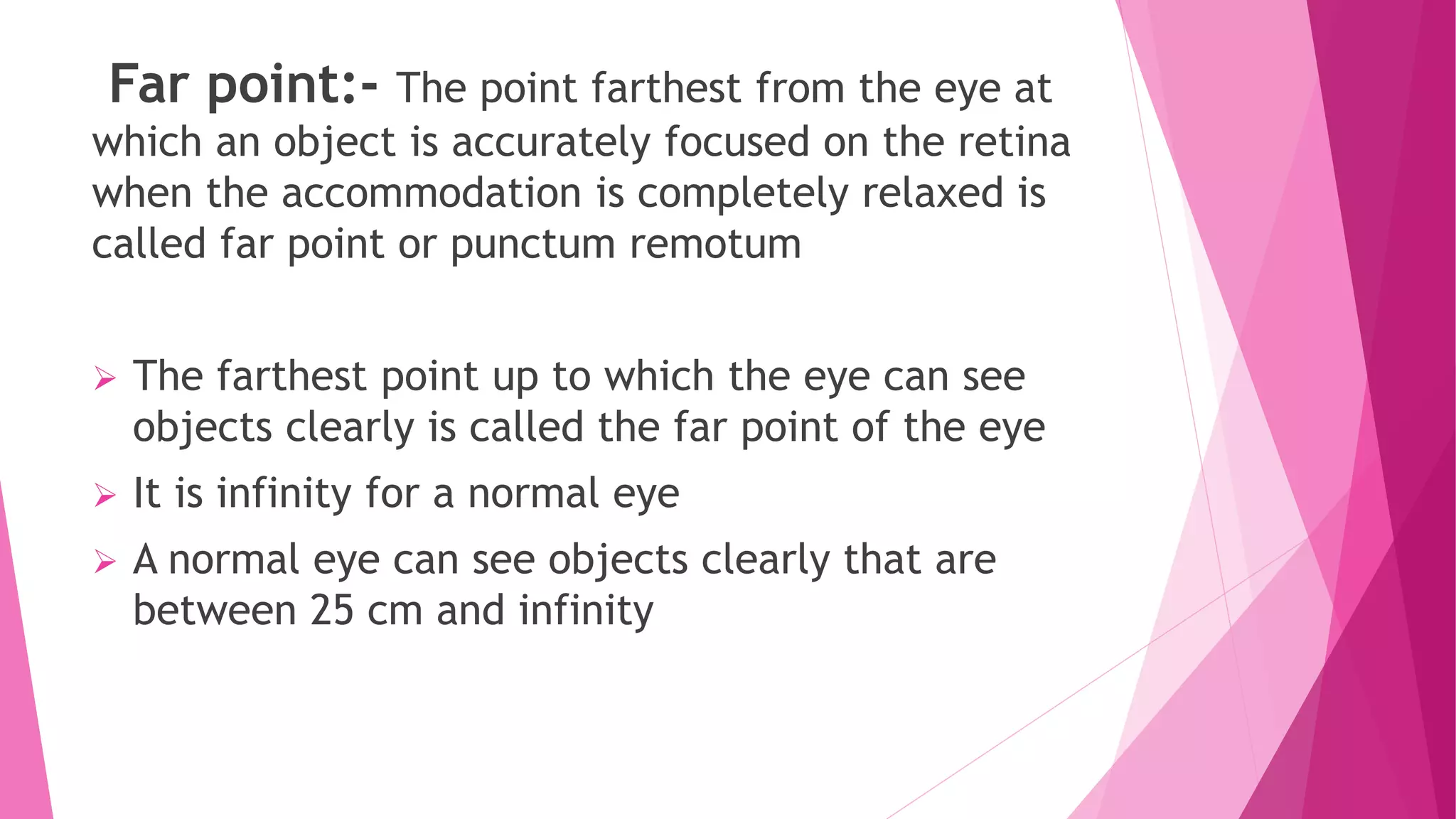 Far point:- The point farthest from the eye at which an object is accurately focused on the retina when the accommodation is completely relaxed is called far point or punctum remotum

➢ The farthest point up to which the eye can see objects clearly is called the far point of the eye

➢ It is infinity for a normal eye

➢ A normal eye can see objects clearly that are between 25 cm and infinity